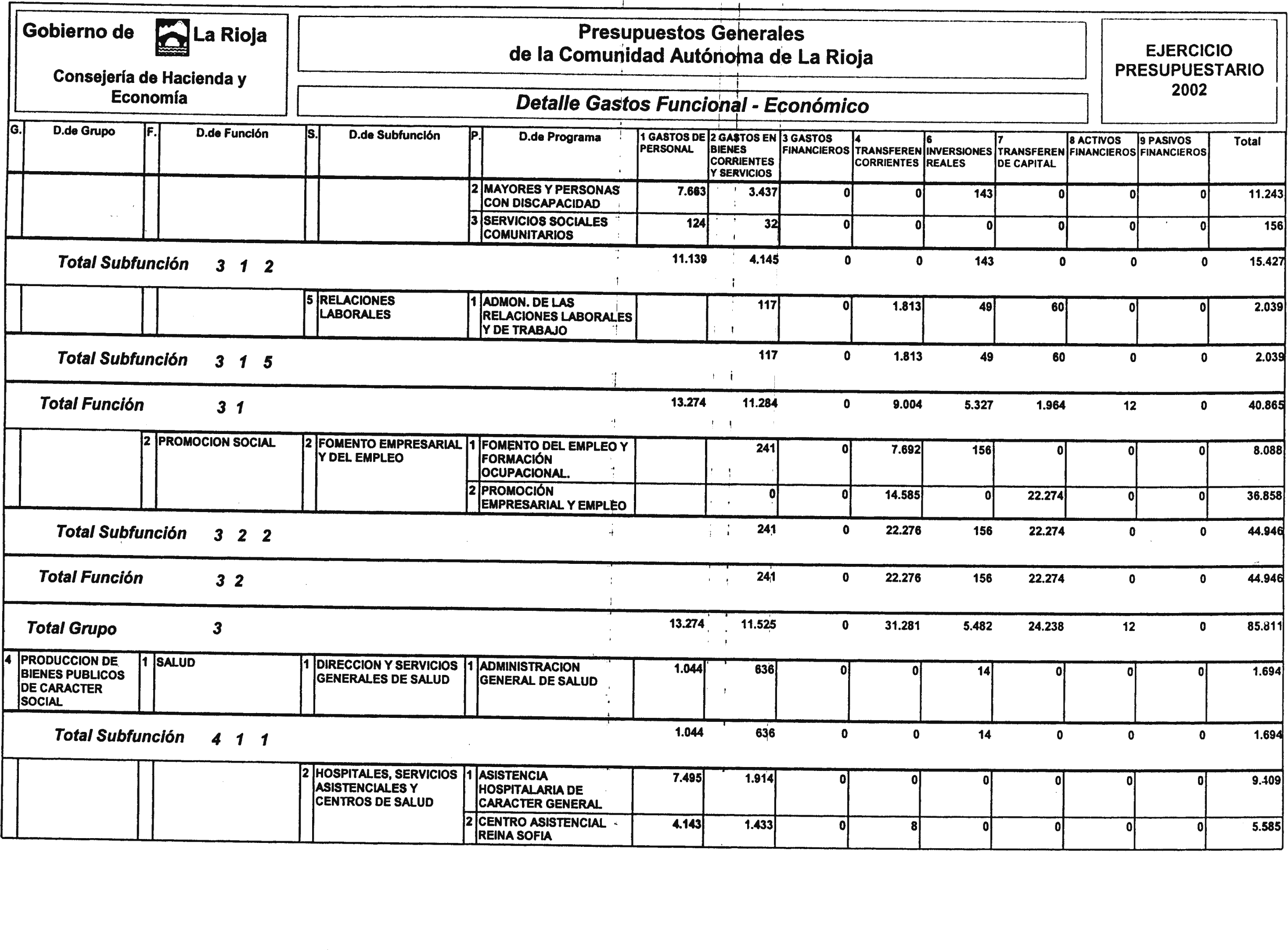 Gobierno de La Rioja

Consejería de Hacienda y Economía

Presupuestos Generales de la Comunidad Autónoma de La Rioja

Detalle Gastos Funcional - Económico

EJERCICIO PRESUPUESTARIO 2002

| G. | D.de Grupo | F. | D.de Función | S. | D.de Subfunción | P. | D.de Programa | 1 GASTOS DE PERSONAL | 2 GASTOS EN BIENES CORRIENTES Y SERVICIOS | 3 GASTOS FINANCIEROS | 4 TRANSFEREN CORRIENTES | 6 INVERSIONES REALES | 7 TRANSFEREN DE CAPITAL | 8 ACTIVOS FINANCIEROS | 9 PASIVOS FINANCIEROS | Total |
|---|---|---|---|---|---|---|---|---|---|---|---|---|---|---|---|---|
| | | | | | | 2 | MAYORES Y PERSONAS CON DISCAPACIDAD | 7.663 | 3.437 | 0 | 0 | 143 | 0 | 0 | 0 | 11.243 |
| | | | | | | 3 | SERVICIOS SOCIALES COMUNITARIOS | 124 | 32 | 0 | 0 | 0 | 0 | 0 | 0 | 156 |
| Total Subfunción 3 1 2 | | | | | | | | 11.139 | 4.145 | 0 | 0 | 143 | 0 | 0 | 0 | 15.427 |
| | | | | 5 | RELACIONES LABORALES | 1 | ADMON. DE LAS RELACIONES LABORALES Y DE TRABAJO | | 117 | 0 | 1.813 | 49 | 60 | 0 | 0 | 2.039 |
| Total Subfunción 3 1 5 | | | | | | | | | 117 | 0 | 1.813 | 49 | 60 | 0 | 0 | 2.039 |
| Total Función 3 1 | | | | | | | | 13.274 | 11.284 | 0 | 9.004 | 5.327 | 1.964 | 12 | 0 | 40.865 |
| | | 2 | PROMOCION SOCIAL | 2 | FOMENTO EMPRESARIAL Y DEL EMPLEO | 1 | FOMENTO DEL EMPLEO Y FORMACIÓN OCUPACIONAL. | | 241 | 0 | 7.692 | 156 | 0 | 0 | 0 | 8.088 |
| | | | | | | 2 | PROMOCIÓN EMPRESARIAL Y EMPLEO | | 0 | 0 | 14.585 | 0 | 22.274 | 0 | 0 | 36.858 |
| Total Subfunción 3 2 2 | | | | | | | | | 241 | 0 | 22.276 | 156 | 22.274 | 0 | 0 | 44.946 |
| Total Función 3 2 | | | | | | | | | 241 | 0 | 22.276 | 156 | 22.274 | 0 | 0 | 44.946 |
| Total Grupo 3 | | | | | | | | 13.274 | 11.525 | 0 | 31.281 | 5.482 | 24.238 | 12 | 0 | 85.811 |
| 4 | PRODUCCION DE BIENES PUBLICOS DE CARACTER SOCIAL | 1 | SALUD | 1 | DIRECCION Y SERVICIOS GENERALES DE SALUD | 1 | ADMINISTRACION GENERAL DE SALUD | 1.044 | 636 | 0 | 0 | 14 | 0 | 0 | 0 | 1.694 |
| Total Subfunción 4 1 1 | | | | | | | | 1.044 | 636 | 0 | 0 | 14 | 0 | 0 | 0 | 1.694 |
| | | | | 2 | HOSPITALES, SERVICIOS ASISTENCIALES Y CENTROS DE SALUD | 1 | ASISTENCIA HOSPITALARIA DE CARACTER GENERAL | 7.495 | 1.914 | 0 | 0 | 0 | 0 | 0 | 0 | 9.409 |
| | | | | | | 2 | CENTRO ASISTENCIAL REINA SOFIA | 4.143 | 1.433 | 0 | 8 | 0 | 0 | 0 | 0 | 5.585 |